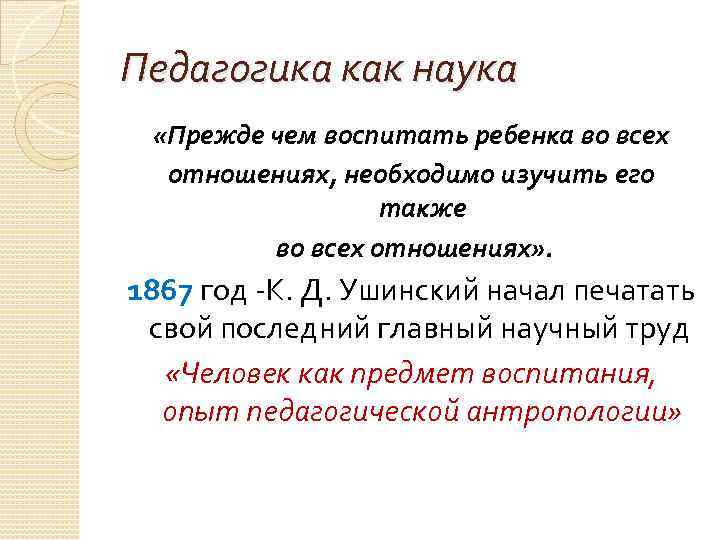 Педагогика как наука

«Прежде чем воспитать ребенка во всех отношениях, необходимо изучить его также во всех отношениях».

1867 год -К. Д. Ушинский начал печатать свой последний главный научный труд «Человек как предмет воспитания, опыт педагогической антропологии»